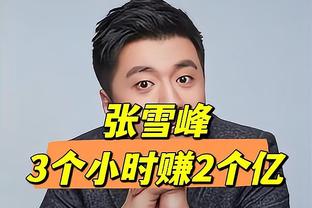 张雪峰
3个小时赚2个亿